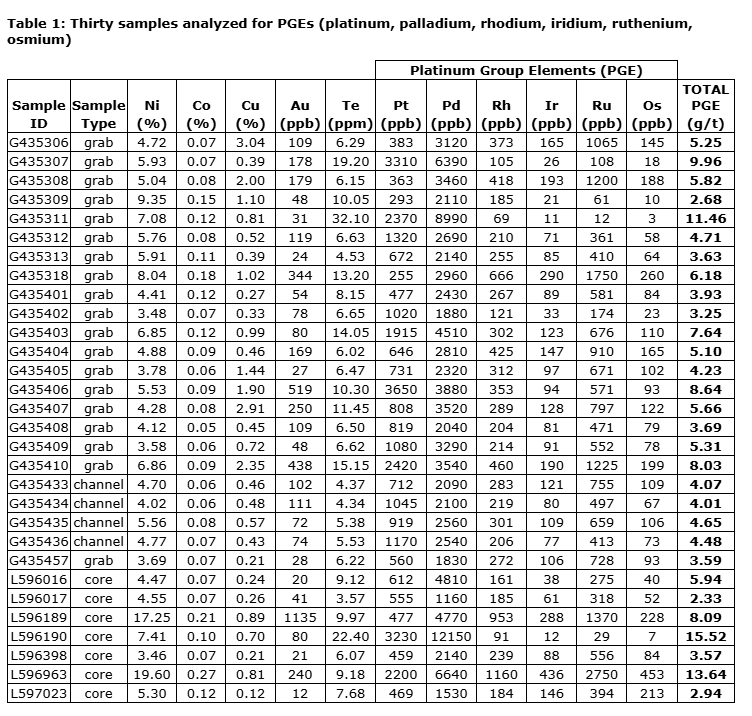 Table 1: Thirty samples analyzed for PGEs (platinum, palladium, rhodium, iridium, ruthenium, osmium)

| | | | | | | | Platinum Group Elements (PGE) | | | | | | |
|---|---|---|---|---|---|---|---|---|---|---|---|---|---|
| Sample ID | Sample Type | Ni (%) | Co (%) | Cu (%) | Au (ppb) | Te (ppm) | Pt (ppb) | Pd (ppb) | Rh (ppb) | Ir (ppb) | Ru (ppb) | Os (ppb) | TOTAL PGE (g/t) |
| G435306 | grab | 4.72 | 0.07 | 3.04 | 109 | 6.29 | 383 | 3120 | 373 | 165 | 1065 | 145 | 5.25 |
| G435307 | grab | 5.93 | 0.07 | 0.39 | 178 | 19.20 | 3310 | 6390 | 105 | 26 | 108 | 18 | 9.96 |
| G435308 | grab | 5.04 | 0.08 | 2.00 | 179 | 6.15 | 363 | 3460 | 418 | 193 | 1200 | 188 | 5.82 |
| G435309 | grab | 9.35 | 0.15 | 1.10 | 48 | 10.05 | 293 | 2110 | 185 | 21 | 61 | 10 | 2.68 |
| G435311 | grab | 7.08 | 0.12 | 0.81 | 31 | 32.10 | 2370 | 8990 | 69 | 11 | 12 | 3 | 11.46 |
| G435312 | grab | 5.76 | 0.08 | 0.52 | 119 | 6.63 | 1320 | 2690 | 210 | 71 | 361 | 58 | 4.71 |
| G435313 | grab | 5.91 | 0.11 | 0.39 | 24 | 4.53 | 672 | 2140 | 255 | 85 | 410 | 64 | 3.63 |
| G435318 | grab | 8.04 | 0.18 | 1.02 | 344 | 13.20 | 255 | 2960 | 666 | 290 | 1750 | 260 | 6.18 |
| G435401 | grab | 4.41 | 0.12 | 0.27 | 54 | 8.15 | 477 | 2430 | 267 | 89 | 581 | 84 | 3.93 |
| G435402 | grab | 3.48 | 0.07 | 0.33 | 78 | 6.65 | 1020 | 1880 | 121 | 33 | 174 | 23 | 3.25 |
| G435403 | grab | 6.85 | 0.12 | 0.99 | 80 | 14.05 | 1915 | 4510 | 302 | 123 | 676 | 110 | 7.64 |
| G435404 | grab | 4.88 | 0.09 | 0.46 | 169 | 6.02 | 646 | 2810 | 425 | 147 | 910 | 165 | 5.10 |
| G435405 | grab | 3.78 | 0.06 | 1.44 | 27 | 6.47 | 731 | 2320 | 312 | 97 | 671 | 102 | 4.23 |
| G435406 | grab | 5.53 | 0.09 | 1.90 | 519 | 10.30 | 3650 | 3880 | 353 | 94 | 571 | 93 | 8.64 |
| G435407 | grab | 4.28 | 0.08 | 2.91 | 250 | 11.45 | 808 | 3520 | 289 | 128 | 797 | 122 | 5.66 |
| G435408 | grab | 4.12 | 0.05 | 0.45 | 109 | 6.50 | 819 | 2040 | 204 | 81 | 471 | 79 | 3.69 |
| G435409 | grab | 3.58 | 0.06 | 0.72 | 48 | 6.62 | 1080 | 3290 | 214 | 91 | 552 | 78 | 5.31 |
| G435410 | grab | 6.86 | 0.09 | 2.35 | 438 | 15.15 | 2420 | 3540 | 460 | 190 | 1225 | 199 | 8.03 |
| G435433 | channel | 4.70 | 0.06 | 0.46 | 102 | 4.37 | 712 | 2090 | 283 | 121 | 755 | 109 | 4.07 |
| G435434 | channel | 4.02 | 0.06 | 0.48 | 111 | 4.34 | 1045 | 2100 | 219 | 80 | 497 | 67 | 4.01 |
| G435435 | channel | 5.56 | 0.08 | 0.57 | 72 | 5.38 | 919 | 2560 | 301 | 109 | 659 | 106 | 4.65 |
| G435436 | channel | 4.77 | 0.07 | 0.43 | 74 | 5.53 | 1170 | 2540 | 206 | 77 | 413 | 73 | 4.48 |
| G435457 | grab | 3.69 | 0.07 | 0.21 | 28 | 6.22 | 560 | 1830 | 272 | 106 | 728 | 93 | 3.59 |
| L596016 | core | 4.47 | 0.07 | 0.24 | 20 | 9.12 | 612 | 4810 | 161 | 38 | 275 | 40 | 5.94 |
| L596017 | core | 4.55 | 0.07 | 0.26 | 41 | 3.57 | 555 | 1160 | 185 | 61 | 318 | 52 | 2.33 |
| L596189 | core | 17.25 | 0.21 | 0.89 | 1135 | 9.97 | 477 | 4770 | 953 | 288 | 1370 | 228 | 8.09 |
| L596190 | core | 7.41 | 0.10 | 0.70 | 80 | 22.40 | 3230 | 12150 | 91 | 12 | 29 | 7 | 15.52 |
| L596398 | core | 3.46 | 0.07 | 0.21 | 21 | 6.07 | 459 | 2140 | 239 | 88 | 556 | 84 | 3.57 |
| L596963 | core | 19.60 | 0.27 | 0.81 | 240 | 9.18 | 2200 | 6640 | 1160 | 436 | 2750 | 453 | 13.64 |
| L597023 | core | 5.30 | 0.12 | 0.12 | 12 | 7.68 | 469 | 1530 | 184 | 146 | 394 | 213 | 2.94 |